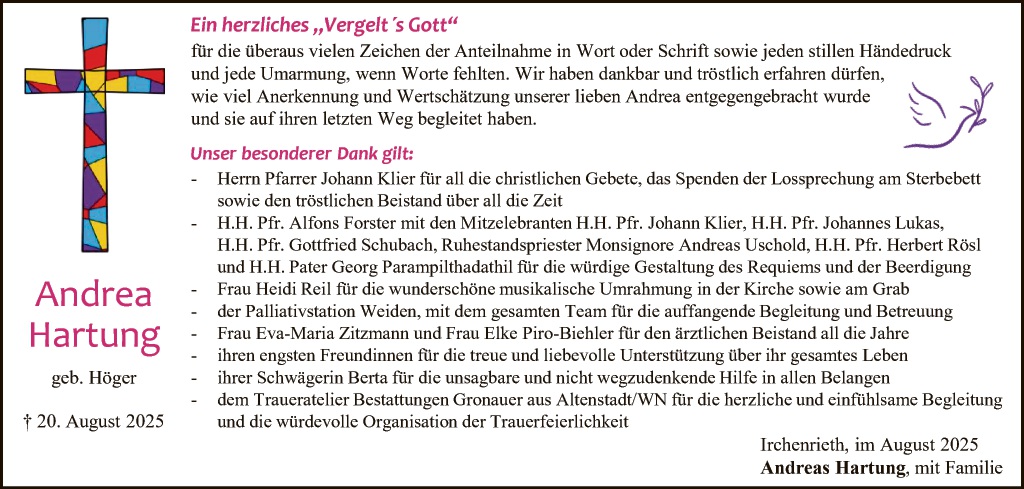 Andrea Hartung

geb. Höger

† 20. August 2025

Ein herzliches „Vergelt´s Gott“

für die überaus vielen Zeichen der Anteilnahme in Wort oder Schrift sowie jeden stillen Händedruck und jede Umarmung, wenn Worte fehlten. Wir haben dankbar und tröstlich erfahren dürfen, wie viel Anerkennung und Wertschätzung unserer lieben Andrea entgegengebracht wurde und sie auf ihren letzten Weg begleitet haben.

Unser besonderer Dank gilt:

- Herrn Pfarrer Johann Klier für all die christlichen Gebete, das Spenden der Lossprechung am Sterbebett sowie den tröstlichen Beistand über all die Zeit
- H.H. Pfr. Alfons Forster mit den Mitzelebranten H.H. Pfr. Johann Klier, H.H. Pfr. Johannes Lukas, H.H. Pfr. Gottfried Schubach, Ruhestandspriester Monsignore Andreas Uschold, H.H. Pfr. Herbert Rösl und H.H. Pater Georg Parampilthadathil für die würdige Gestaltung des Requiems und der Beerdigung
- Frau Heidi Reil für die wunderschöne musikalische Umrahmung in der Kirche sowie am Grab
- der Palliativstation Weiden, mit dem gesamten Team für die auffangende Begleitung und Betreuung
- Frau Eva-Maria Zitzmann und Frau Elke Piro-Biehler für den ärztlichen Beistand all die Jahre
- ihren engsten Freundinnen für die treue und liebevolle Unterstützung über ihr gesamtes Leben
- ihrer Schwägerin Berta für die unsagbare und nicht wegzudenkende Hilfe in allen Belangen
- dem Traueratelier Bestattungen Gronauer aus Altenstadt/WN für die herzliche und einfühlsame Begleitung und die würdevolle Organisation der Trauerfeierlichkeit

Irchenrieth, im August 2025
Andreas Hartung, mit Familie